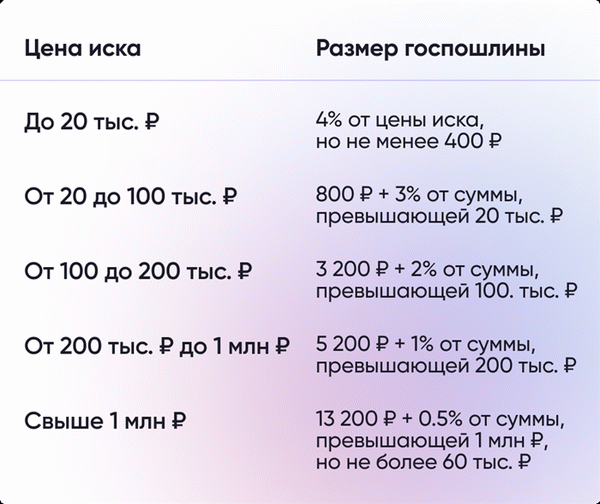 | Цена иска | Размер госпошлины |
|---|---|
| До 20 тыс. ₽ | 4% от цены иска, но не менее 400 ₽ |
| От 20 до 100 тыс. ₽ | 800 ₽ + 3% от суммы, превышающей 20 тыс. ₽ |
| От 100 до 200 тыс. ₽ | 3 200 ₽ + 2% от суммы, превышающей 100. тыс. ₽ |
| От 200 тыс. ₽ до 1 млн ₽ | 5 200 ₽ + 1% от суммы, превышающей 200 тыс. ₽ |
| Свыше 1 млн ₽ | 13 200 ₽ + 0.5% от суммы, превышающей 1 млн ₽, но не более 60 тыс. ₽ |